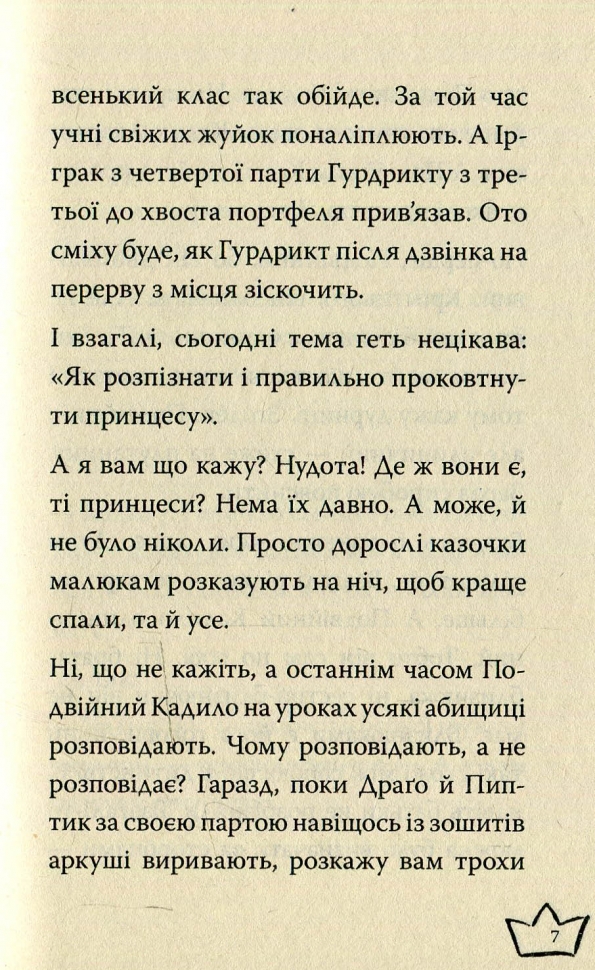 всенький клас так обійде. За той час учні свіжих жуйок поналіплюють. А Ірграк з четвертої парти Гурдрикту з третьої до хвоста портфеля прив'язав. Ото сміху буде, як Гурдрикт після дзвінка на перерву з місця зіскочить.

І взагалі, сьогодні тема геть нецікава: «Як розпізнати і правильно проковтнути принцесу».

А я вам що кажу? Нудота! Де ж вони є, ті принцеси? Нема їх давно. А може, й не було ніколи. Просто дорослі казочки малюкам розказують на ніч, щоб краще спали, та й усе.

Ні, що не кажіть, а останнім часом Подвійний Кадило на уроках усякі абищиці розповідають. Чому розповідають, а не розповідає? Гаразд, поки Драґо й Пиптик за своєю партою навіщось із зошитів аркуші виривають, розкажу вам трохи

7